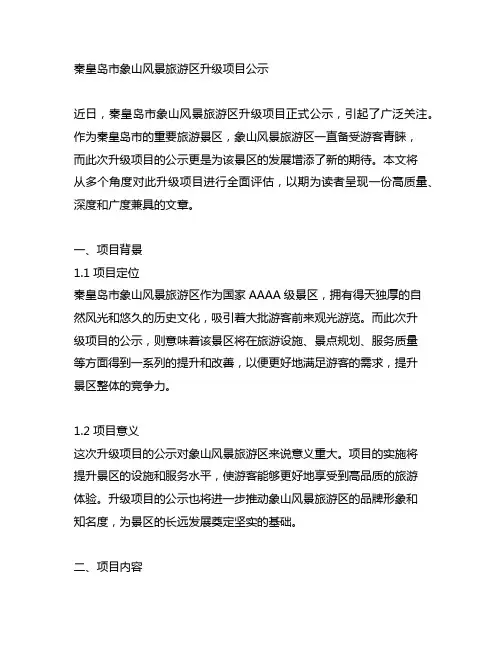 秦皇岛市象山风景旅游区升级项目公示

近日，秦皇岛市象山风景旅游区升级项目正式公示，引起了广泛关注。作为秦皇岛市的重要旅游景区，象山风景旅游区一直备受游客青睐，而此次升级项目的公示更是为该景区的发展增添了新的期待。本文将从多个角度对此升级项目进行全面评估，以期为读者呈现一份高质量、深度和广度兼具的文章。

一、项目背景
1.1 项目定位
秦皇岛市象山风景旅游区作为国家 AAAA 级景区，拥有得天独厚的自然风光和悠久的历史文化，吸引着大批游客前来观光游览。而此次升级项目的公示，则意味着该景区将在旅游设施、景点规划、服务质量等方面得到一系列的提升和改善，以便更好地满足游客的需求，提升景区整体的竞争力。

1.2 项目意义
这次升级项目的公示对象山风景旅游区来说意义重大。项目的实施将提升景区的设施和服务水平，使游客能够更好地享受到高品质的旅游体验。升级项目的公示也将进一步推动象山风景旅游区的品牌形象和知名度，为景区的长远发展奠定坚实的基础。

二、项目内容